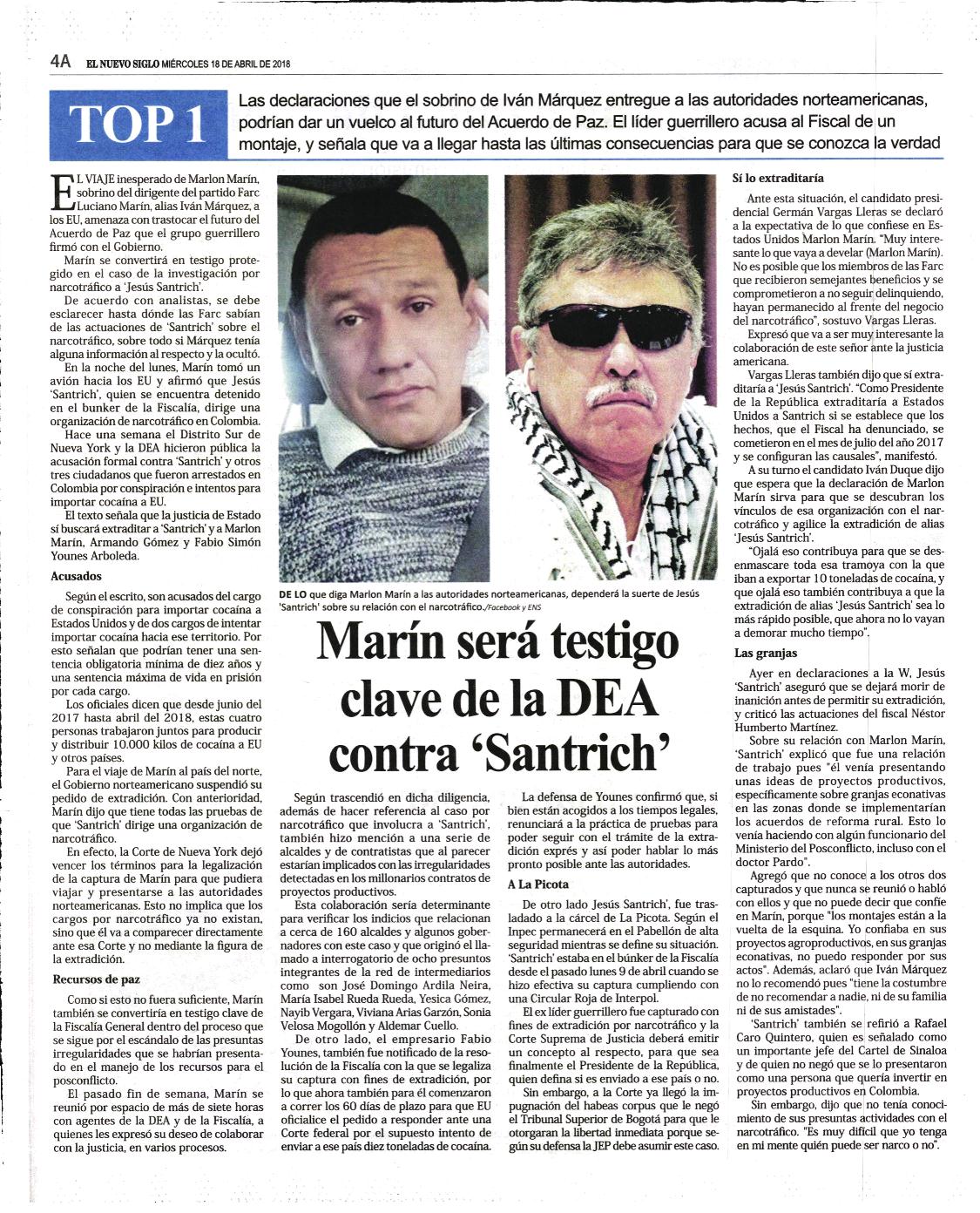 4A EL NUEVO SIGLO MIÉRCOLES 18 DE ABRIL DE 2018

TOP 1

Las declaraciones que el sobrino de Iván Márquez entregue a las autoridades norteamericanas, podrían dar un vuelco al futuro del Acuerdo de Paz. El líder guerrillero acusa al Fiscal de un montaje, y señala que va a llegar hasta las últimas consecuencias para que se conozca la verdad

EL VIAJE inesperado de Marlon Marín, sobrino del dirigente del partido Farc Luciano Marín, alias Iván Márquez, a los EU, amenaza con trastocar el futuro del Acuerdo de Paz que el grupo guerrillero firmó con el Gobierno.

Marín se convertirá en testigo protegido en el caso de la investigación por narcotráfico a 'Jesús Santrich'.

De acuerdo con analistas, se debe esclarecer hasta dónde las Farc sabían de las actuaciones de 'Santrich' sobre el narcotráfico, sobre todo si Márquez tenía alguna información al respecto y la ocultó.

En la noche del lunes, Marín tomó un avión hacia los EU y afirmó que Jesús 'Santrich', quien se encuentra detenido en el bunker de la Fiscalía, dirige una organización de narcotráfico en Colombia.

Hace una semana el Distrito Sur de Nueva York y la DEA hicieron pública la acusación formal contra 'Santrich' y otros tres ciudadanos que fueron arrestados en Colombia por conspiración e intentos para importar cocaína a EU.

El texto señala que la justicia de Estado sí buscará extraditar a 'Santrich' y a Marlon Marín, Armando Gómez y Fabio Simón Younes Arboleda.

Acusados

Según el escrito, son acusados del cargo de conspiración para importar cocaína a Estados Unidos y de dos cargos de intentar importar cocaína hacia ese territorio. Por esto señalan que podrían tener una sentencia obligatoria mínima de diez años y una sentencia máxima de vida en prisión por cada cargo.

Los oficiales dicen que desde junio del 2017 hasta abril del 2018, estas cuatro personas trabajaron juntos para producir y distribuir 10.000 kilos de cocaína a EU y otros países.

Para el viaje de Marín al país del norte, el Gobierno norteamericano suspendió su pedido de extradición. Con anterioridad, Marín dijo que tiene todas las pruebas de que 'Santrich' dirige una organización de narcotráfico.

En efecto, la Corte de Nueva York dejó vencer los términos para la legalización de la captura de Marín para que pudiera viajar y presentarse a las autoridades norteamericanas. Esto no implica que los cargos por narcotráfico ya no existan, sino que él va a comparecer directamente ante esa Corte y no mediante la figura de la extradición.

Recursos de paz

Como si esto no fuera suficiente, Marín también se convertiría en testigo clave de la Fiscalía General dentro del proceso que se sigue por el escándalo de las presuntas irregularidades que se habrían presentado en el manejo de los recursos para el posconflicto.

El pasado fin de semana, Marín se reunió por espacio de más de siete horas con agentes de la DEA y de la Fiscalía, a quienes les expresó su deseo de colaborar con la justicia, en varios procesos.

DE LO que diga Marlon Marín a las autoridades norteamericanas, dependerá la suerte de Jesús 'Santrich' sobre su relación con el narcotráfico./Facebook y ENS

Marín será testigo clave de la DEA contra 'Santrich'

Según trascendió en dicha diligencia, además de hacer referencia al caso por narcotráfico que involucra a 'Santrich', también hizo mención a una serie de alcaldes y de contratistas que al parecer estarían implicados con las irregularidades detectadas en los millonarios contratos de proyectos productivos.

Esta colaboración sería determinante para verificar los indicios que relacionan a cerca de 160 alcaldes y algunos gobernadores con este caso y que originó el llamado a interrogatorio de ocho presuntos integrantes de la red de intermediarios como son José Domingo Ardila Neira, María Isabel Rueda Rueda, Yesica Gómez, Nayib Vergara, Viviana Arias Garzón, Sonia Velosa Mogollón y Aldemar Cuello.

De otro lado, el empresario Fabio Younes, también fue notificado de la resolución de la Fiscalía con la que se legaliza su captura con fines de extradición, por lo que ahora también para él comenzaron a correr los 60 días de plazo para que EU oficialice el pedido a responder ante una Corte federal por el supuesto intento de enviar a ese país diez toneladas de cocaína.

La defensa de Younes confirmó que, si bien están acogidos a los tiempos legales, renunciará a la práctica de pruebas para poder seguir con el trámite de la extradición exprés y así poder hablar lo más pronto posible ante las autoridades.

A La Picota

De otro lado Jesús Santrich', fue trasladado a la cárcel de La Picota. Según el Inpec permanecerá en el Pabellón de alta seguridad mientras se define su situación. 'Santrich' estaba en el búnker de la Fiscalía desde el pasado lunes 9 de abril cuando se hizo efectiva su captura cumpliendo con una Circular Roja de Interpol.

El ex líder guerrillero fue capturado con fines de extradición por narcotráfico y la Corte Suprema de Justicia deberá emitir un concepto al respecto, para que sea finalmente el Presidente de la República, quien defina si es enviado a ese país o no.

Sin embargo, a la Corte ya llegó la impugnación del habeas corpus que le negó el Tribunal Superior de Bogotá para que le otorgaran la libertad inmediata porque según su defensa la JEP debe asumir este caso.

Sí lo extraditaría

Ante esta situación, el candidato presidencial Germán Vargas Lleras se declaró a la expectativa de lo que confiese en Estados Unidos Marlon Marín. "Muy interesante lo que vaya a develar (Marlon Marín). No es posible que los miembros de las Farc que recibieron semejantes beneficios y se comprometieron a no seguir delinquiendo, hayan permanecido al frente del negocio del narcotráfico", sostuvo Vargas Lleras.

Expresó que va a ser muy interesante la colaboración de este señor ante la justicia americana.

Vargas Lleras también dijo que sí extraditaría a 'Jesús Santrich'. "Como Presidente de la República extraditaría a Estados Unidos a Santrich si se establece que los hechos, que el Fiscal ha denunciado, se cometieron en el mes de julio del año 2017 y se configuran las causales", manifestó.

A su turno el candidato Iván Duque dijo que espera que la declaración de Marlon Marín sirva para que se descubran los vínculos de esa organización con el narcotráfico y agilice la extradición de alias 'Jesús Santrich'.

"Ojalá eso contribuya para que se desenmascare toda esa tramoya con la que iban a exportar 10 toneladas de cocaína, y que ojalá eso también contribuya a que la extradición de alias 'Jesús Santrich' sea lo más rápido posible, que ahora no lo vayan a demorar mucho tiempo".

Las granjas

Ayer en declaraciones a la W, Jesús 'Santrich' aseguró que se dejará morir de inanición antes de permitir su extradición, y criticó las actuaciones del fiscal Néstor Humberto Martínez.

Sobre su relación con Marlon Marín, 'Santrich' explicó que fue una relación de trabajo pues "él venía presentando unas ideas de proyectos productivos, específicamente sobre granjas econativas en las zonas donde se implementarían los acuerdos de reforma rural. Esto lo venía haciendo con algún funcionario del Ministerio del Posconflicto, incluso con el doctor Pardo".

Agregó que no conoce a los otros dos capturados y que nunca se reunió o habló con ellos y que no puede decir que confíe en Marín, porque "los montajes están a la vuelta de la esquina. Yo confiaba en sus proyectos agroproductivos, en sus granjas econativas, no puedo responder por sus actos". Además, aclaró que Iván Márquez no lo recomendó pues "tiene la costumbre de no recomendar a nadie, ni de su familia ni de sus amistades".

'Santrich' también se refirió a Rafael Caro Quintero, quien es señalado como un importante jefe del Cartel de Sinaloa y de quien no negó que se lo presentaron como una persona que quería invertir en proyectos productivos en Colombia.

Sin embargo, dijo que no tenía conocimiento de sus presuntas actividades con el narcotráfico. "Es muy difícil que yo tenga en mi mente quién puede ser narco o no".